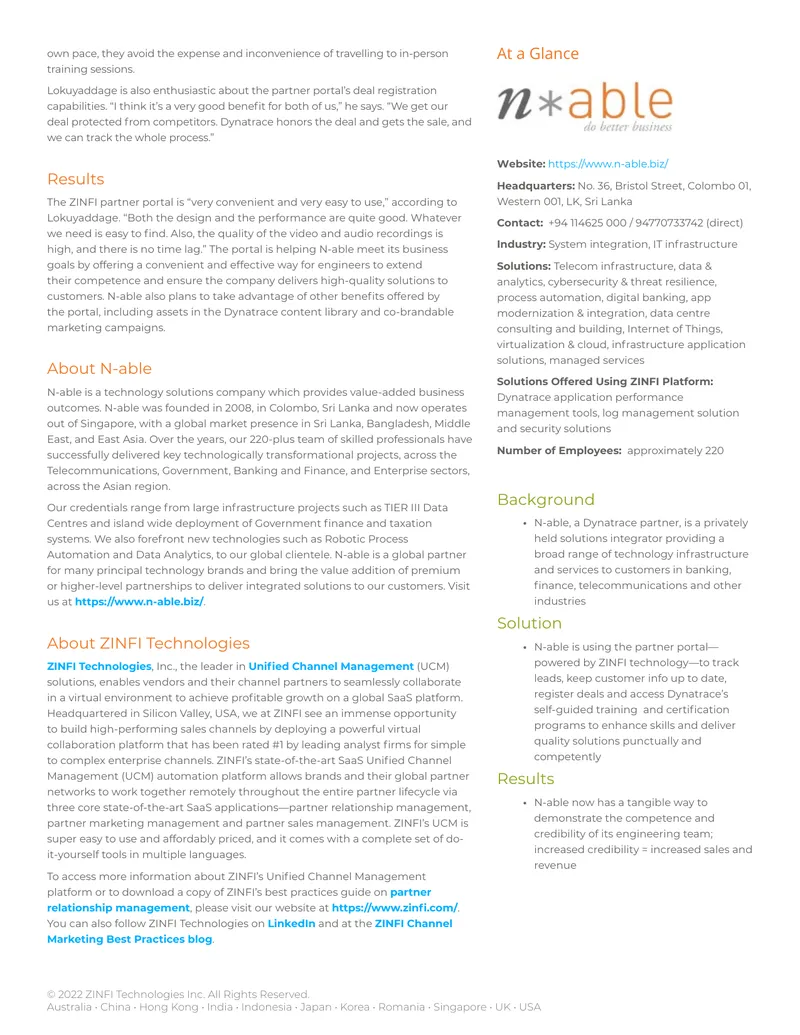 own pace, they avoid the expense and inconvenience of travelling to in-person training sessions.

Lokuyaddage is also enthusiastic about the partner portal's deal registration capabilities. "I think it's a very good benefit for both of us," he says. "We get our deal protected from competitors. Dynatrace honors the deal and gets the sale, and we can track the whole process."

Results

The ZINFI partner portal is "very convenient and very easy to use," according to Lokuyaddage. "Both the design and the performance are quite good. Whatever we need is easy to find. Also, the quality of the video and audio recordings is high, and there is no time lag." The portal is helping N-able meet its business goals by offering a convenient and effective way for engineers to extend their competence and ensure the company delivers high-quality solutions to customers. N-able also plans to take advantage of other benefits offered by the portal, including assets in the Dynatrace content library and co-brandable marketing campaigns.

About N-able

N-able is a technology solutions company which provides value-added business outcomes. N-able was founded in 2008, in Colombo, Sri Lanka and now operates out of Singapore, with a global market presence in Sri Lanka, Bangladesh, Middle East, and East Asia. Over the years, our 220-plus team of skilled professionals have successfully delivered key technologically transformational projects, across the Telecommunications, Government, Banking and Finance, and Enterprise sectors, across the Asian region.

Our credentials range from large infrastructure projects such as TIER III Data Centres and island wide deployment of Government finance and taxation systems. We also forefront new technologies such as Robotic Process Automation and Data Analytics, to our global clientele. N-able is a global partner for many principal technology brands and bring the value addition of premium or higher-level partnerships to deliver integrated solutions to our customers. Visit us at https://www.n-able.biz/.

About ZINFI Technologies

ZINFI Technologies, Inc., the leader in Unified Channel Management (UCM) solutions, enables vendors and their channel partners to seamlessly collaborate in a virtual environment to achieve profitable growth on a global SaaS platform. Headquartered in Silicon Valley, USA, we at ZINFI see an immense opportunity to build high-performing sales channels by deploying a powerful virtual collaboration platform that has been rated #1 by leading analyst firms for simple to complex enterprise channels. ZINFI's state-of-the-art SaaS Unified Channel Management (UCM) automation platform allows brands and their global partner networks to work together remotely throughout the entire partner lifecycle via three core state-of-the-art SaaS applications—partner relationship management, partner marketing management and partner sales management. ZINFI's UCM is super easy to use and affordably priced, and it comes with a complete set of do-it-yourself tools in multiple languages.

To access more information about ZINFI's Unified Channel Management platform or to download a copy of ZINFI's best practices guide on partner relationship management, please visit our website at https://www.zinfi.com/. You can also follow ZINFI Technologies on LinkedIn and at the ZINFI Channel Marketing Best Practices blog.

At a Glance

n*able
do better business

Website: https://www.n-able.biz/

Headquarters: No. 36, Bristol Street, Colombo 01, Western 001, LK, Sri Lanka

Contact: +94 114625 000 / 94770733742 (direct)

Industry: System integration, IT infrastructure

Solutions: Telecom infrastructure, data & analytics, cybersecurity & threat resilience, process automation, digital banking, app modernization & integration, data centre consulting and building, Internet of Things, virtualization & cloud, infrastructure application solutions, managed services

Solutions Offered Using ZINFI Platform: Dynatrace application performance management tools, log management solution and security solutions

Number of Employees: approximately 220

Background

• N-able, a Dynatrace partner, is a privately held solutions integrator providing a broad range of technology infrastructure and services to customers in banking, finance, telecommunications and other industries

Solution

• N-able is using the partner portal—powered by ZINFI technology—to track leads, keep customer info up to date, register deals and access Dynatrace's self-guided training and certification programs to enhance skills and deliver quality solutions punctually and competently

Results

• N-able now has a tangible way to demonstrate the competence and credibility of its engineering team; increased credibility = increased sales and revenue

© 2022 ZINFI Technologies Inc. All Rights Reserved.
Australia • China • Hong Kong • India • Indonesia • Japan • Korea • Romania • Singapore • UK • USA